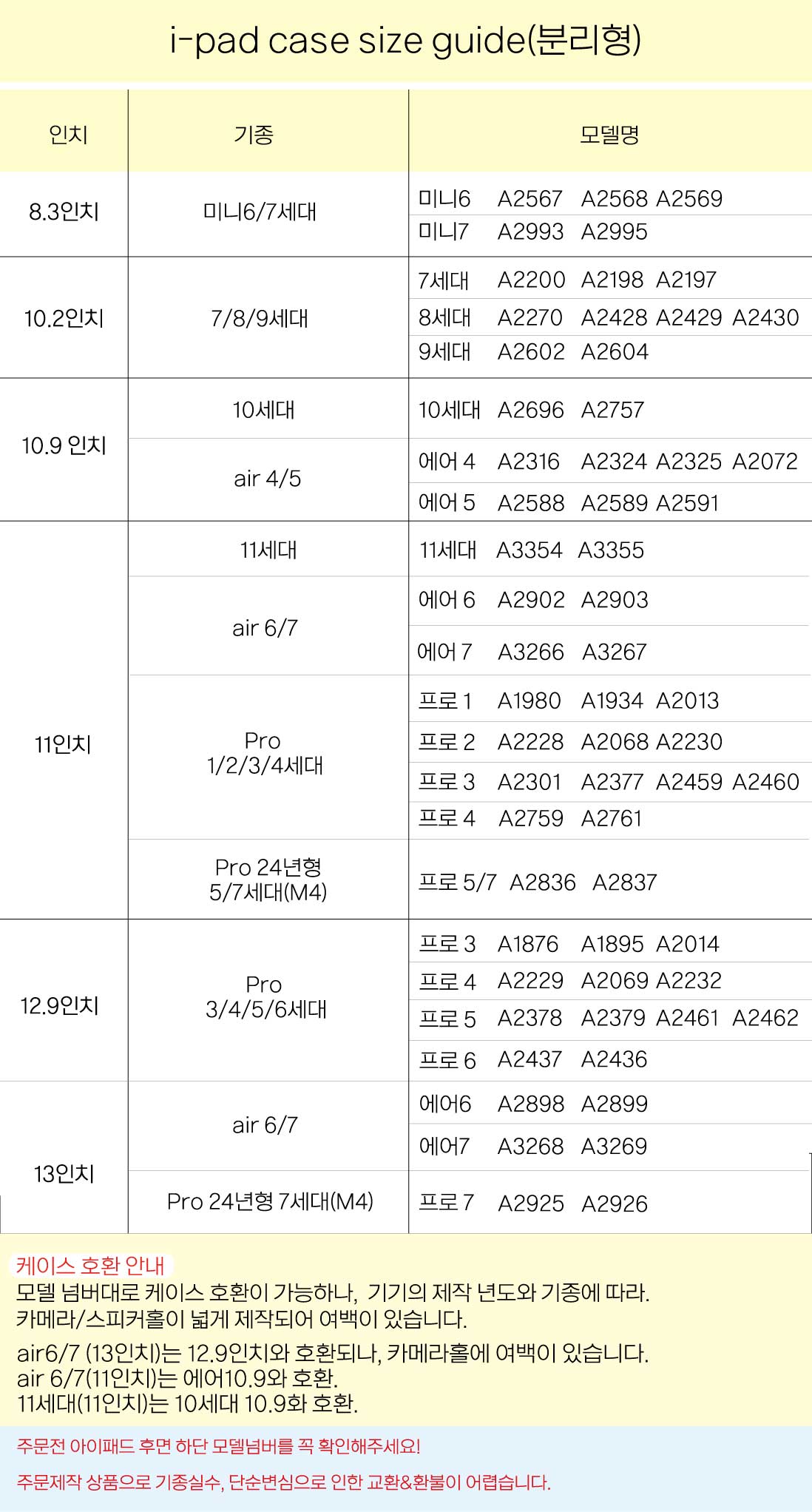 i-pad case size guide(분리형)

| 인치 | 기종 | 모델명 |
|---|---|---|
| 8.3인치 | 미니6/7세대 | 미니6 A2567 A2568 A2569 |
| | | 미니7 A2993 A2995 |
| 10.2인치 | 7/8/9세대 | 7세대 A2200 A2198 A2197 |
| | | 8세대 A2270 A2428 A2429 A2430 |
| | | 9세대 A2602 A2604 |
| 10.9 인치 | 10세대 | 10세대 A2696 A2757 |
| | air 4/5 | 에어 4 A2316 A2324 A2325 A2072 |
| | | 에어 5 A2588 A2589 A2591 |
| 11인치 | 11세대 | 11세대 A3354 A3355 |
| | air 6/7 | 에어 6 A2902 A2903 |
| | | 에어 7 A3266 A3267 |
| | Pro 1/2/3/4세대 | 프로 1 A1980 A1934 A2013 |
| | | 프로 2 A2228 A2068 A2230 |
| | | 프로 3 A2301 A2377 A2459 A2460 |
| | | 프로 4 A2759 A2761 |
| | Pro 24년형 5/7세대(M4) | 프로 5/7 A2836 A2837 |
| 12.9인치 | Pro 3/4/5/6세대 | 프로 3 A1876 A1895 A2014 |
| | | 프로 4 A2229 A2069 A2232 |
| | | 프로 5 A2378 A2379 A2461 A2462 |
| | | 프로 6 A2437 A2436 |
| 13인치 | air 6/7 | 에어6 A2898 A2899 |
| | | 에어7 A3268 A3269 |
| | Pro 24년형 7세대(M4) | 프로 7 A2925 A2926 |

케이스 호환 안내
모델 넘버대로 케이스 호환이 가능하나, 기기의 제작 년도와 기종에 따라. 카메라/스피커홀이 넓게 제작되어 여백이 있습니다.

air6/7 (13인치)는 12.9인치와 호환되나, 카메라홀에 여백이 있습니다.
air 6/7(11인치)는 에어10.9와 호환.
11세대(11인치)는 10세대 10.9화 호환.

주문전 아이패드 후면 하단 모델넘버를 꼭 확인해주세요!

주문제작 상품으로 기종실수, 단순변심으로 인한 교환&환불이 어렵습니다.